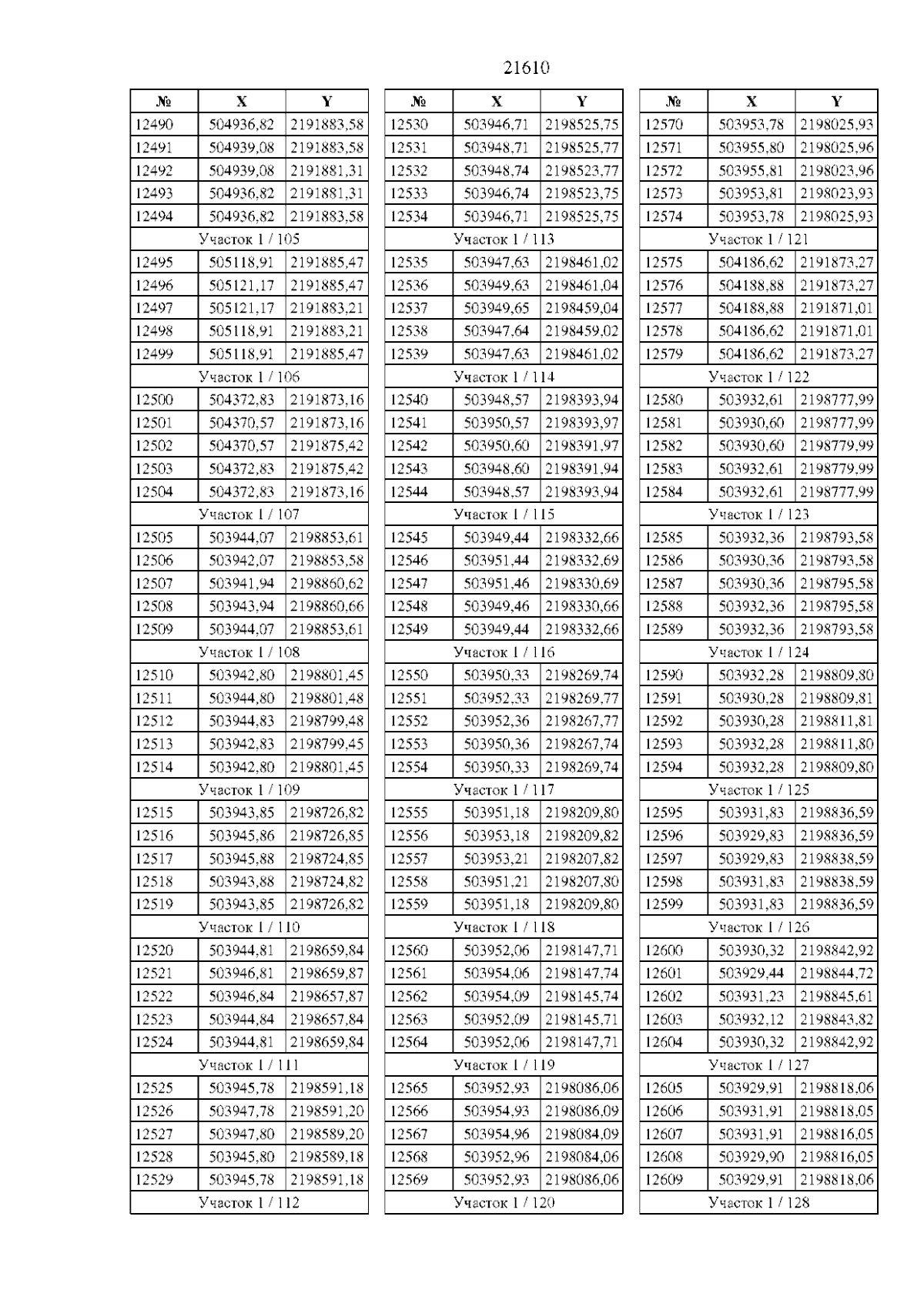 21610

| № | X | Y |
|---|---|---|
| 12490 | 504936,82 | 2191883,58 |
| 12491 | 504939,08 | 2191883,58 |
| 12492 | 504939,08 | 2191881,31 |
| 12493 | 504936,82 | 2191881,31 |
| 12494 | 504936,82 | 2191883,58 |
| Участок 1 / 105 | | |
| 12495 | 505118,91 | 2191885,47 |
| 12496 | 505121,17 | 2191885,47 |
| 12497 | 505121,17 | 2191883,21 |
| 12498 | 505118,91 | 2191883,21 |
| 12499 | 505118,91 | 2191885,47 |
| Участок 1 / 106 | | |
| 12500 | 504372,83 | 2191873,16 |
| 12501 | 504370,57 | 2191873,16 |
| 12502 | 504370,57 | 2191875,42 |
| 12503 | 504372,83 | 2191875,42 |
| 12504 | 504372,83 | 2191873,16 |
| Участок 1 / 107 | | |
| 12505 | 503944,07 | 2198853,61 |
| 12506 | 503942,07 | 2198853,58 |
| 12507 | 503941,94 | 2198860,62 |
| 12508 | 503943,94 | 2198860,66 |
| 12509 | 503944,07 | 2198853,61 |
| Участок 1 / 108 | | |
| 12510 | 503942,80 | 2198801,45 |
| 12511 | 503944,80 | 2198801,48 |
| 12512 | 503944,83 | 2198799,48 |
| 12513 | 503942,83 | 2198799,45 |
| 12514 | 503942,80 | 2198801,45 |
| Участок 1 / 109 | | |
| 12515 | 503943,85 | 2198726,82 |
| 12516 | 503945,86 | 2198726,85 |
| 12517 | 503945,88 | 2198724,85 |
| 12518 | 503943,88 | 2198724,82 |
| 12519 | 503943,85 | 2198726,82 |
| Участок 1 / 110 | | |
| 12520 | 503944,81 | 2198659,84 |
| 12521 | 503946,81 | 2198659,87 |
| 12522 | 503946,84 | 2198657,87 |
| 12523 | 503944,84 | 2198657,84 |
| 12524 | 503944,81 | 2198659,84 |
| Участок 1 / 111 | | |
| 12525 | 503945,78 | 2198591,18 |
| 12526 | 503947,78 | 2198591,20 |
| 12527 | 503947,80 | 2198589,20 |
| 12528 | 503945,80 | 2198589,18 |
| 12529 | 503945,78 | 2198591,18 |
| Участок 1 / 112 | | |

| № | X | Y |
|---|---|---|
| 12530 | 503946,71 | 2198525,75 |
| 12531 | 503948,71 | 2198525,77 |
| 12532 | 503948,74 | 2198523,77 |
| 12533 | 503946,74 | 2198523,75 |
| 12534 | 503946,71 | 2198525,75 |
| Участок 1 / 113 | | |
| 12535 | 503947,63 | 2198461,02 |
| 12536 | 503949,63 | 2198461,04 |
| 12537 | 503949,65 | 2198459,04 |
| 12538 | 503947,64 | 2198459,02 |
| 12539 | 503947,63 | 2198461,02 |
| Участок 1 / 114 | | |
| 12540 | 503948,57 | 2198393,94 |
| 12541 | 503950,57 | 2198393,97 |
| 12542 | 503950,60 | 2198391,97 |
| 12543 | 503948,60 | 2198391,94 |
| 12544 | 503948,57 | 2198393,94 |
| Участок 1 / 115 | | |
| 12545 | 503949,44 | 2198332,66 |
| 12546 | 503951,44 | 2198332,69 |
| 12547 | 503951,46 | 2198330,69 |
| 12548 | 503949,46 | 2198330,66 |
| 12549 | 503949,44 | 2198332,66 |
| Участок 1 / 116 | | |
| 12550 | 503950,33 | 2198269,74 |
| 12551 | 503952,33 | 2198269,77 |
| 12552 | 503952,36 | 2198267,77 |
| 12553 | 503950,36 | 2198267,74 |
| 12554 | 503950,33 | 2198269,74 |
| Участок 1 / 117 | | |
| 12555 | 503951,18 | 2198209,80 |
| 12556 | 503953,18 | 2198209,82 |
| 12557 | 503953,21 | 2198207,82 |
| 12558 | 503951,21 | 2198207,80 |
| 12559 | 503951,18 | 2198209,80 |
| Участок 1 / 118 | | |
| 12560 | 503952,06 | 2198147,71 |
| 12561 | 503954,06 | 2198147,74 |
| 12562 | 503954,09 | 2198145,74 |
| 12563 | 503952,09 | 2198145,71 |
| 12564 | 503952,06 | 2198147,71 |
| Участок 1 / 119 | | |
| 12565 | 503952,93 | 2198086,06 |
| 12566 | 503954,93 | 2198086,09 |
| 12567 | 503954,96 | 2198084,09 |
| 12568 | 503952,96 | 2198084,06 |
| 12569 | 503952,93 | 2198086,06 |
| Участок 1 / 120 | | |

| № | X | Y |
|---|---|---|
| 12570 | 503953,78 | 2198025,93 |
| 12571 | 503955,80 | 2198025,96 |
| 12572 | 503955,81 | 2198023,96 |
| 12573 | 503953,81 | 2198023,93 |
| 12574 | 503953,78 | 2198025,93 |
| Участок 1 / 121 | | |
| 12575 | 504186,62 | 2191873,27 |
| 12576 | 504188,88 | 2191873,27 |
| 12577 | 504188,88 | 2191871,01 |
| 12578 | 504186,62 | 2191871,01 |
| 12579 | 504186,62 | 2191873,27 |
| Участок 1 / 122 | | |
| 12580 | 503932,61 | 2198777,99 |
| 12581 | 503930,60 | 2198777,99 |
| 12582 | 503930,60 | 2198779,99 |
| 12583 | 503932,61 | 2198779,99 |
| 12584 | 503932,61 | 2198777,99 |
| Участок 1 / 123 | | |
| 12585 | 503932,36 | 2198793,58 |
| 12586 | 503930,36 | 2198793,58 |
| 12587 | 503930,36 | 2198795,58 |
| 12588 | 503932,36 | 2198795,58 |
| 12589 | 503932,36 | 2198793,58 |
| Участок 1 / 124 | | |
| 12590 | 503932,28 | 2198809,80 |
| 12591 | 503930,28 | 2198809,81 |
| 12592 | 503930,28 | 2198811,81 |
| 12593 | 503932,28 | 2198811,80 |
| 12594 | 503932,28 | 2198809,80 |
| Участок 1 / 125 | | |
| 12595 | 503931,83 | 2198836,59 |
| 12596 | 503929,83 | 2198836,59 |
| 12597 | 503929,83 | 2198838,59 |
| 12598 | 503931,83 | 2198838,59 |
| 12599 | 503931,83 | 2198836,59 |
| Участок 1 / 126 | | |
| 12600 | 503930,32 | 2198842,92 |
| 12601 | 503929,44 | 2198844,72 |
| 12602 | 503931,23 | 2198845,61 |
| 12603 | 503932,12 | 2198843,82 |
| 12604 | 503930,32 | 2198842,92 |
| Участок 1 / 127 | | |
| 12605 | 503929,91 | 2198818,06 |
| 12606 | 503931,91 | 2198818,05 |
| 12607 | 503931,91 | 2198816,05 |
| 12608 | 503929,90 | 2198816,05 |
| 12609 | 503929,91 | 2198818,06 |
| Участок 1 / 128 | | |